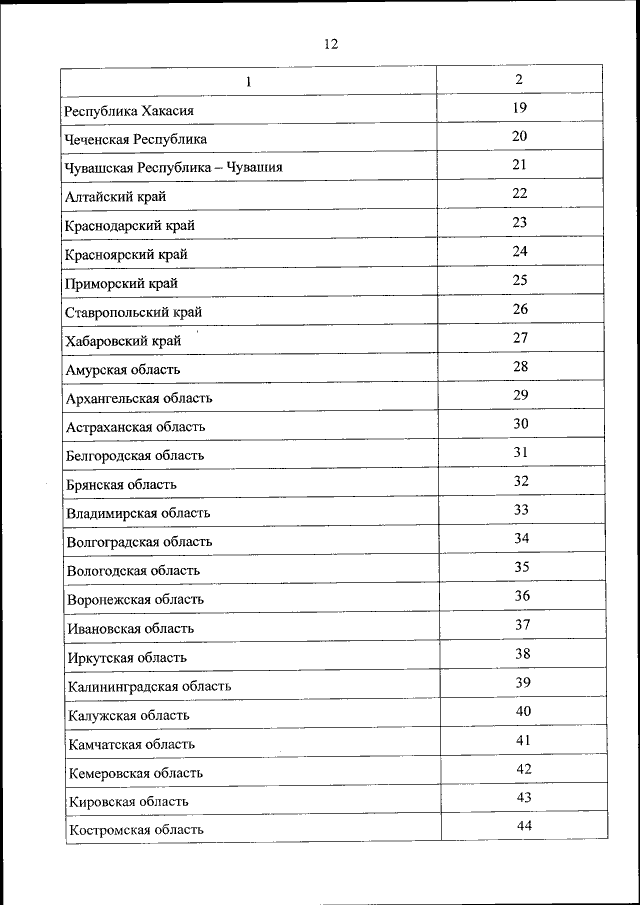 12

| 1 | 2 |
|---|---|
| Республика Хакасия | 19 |
| Чеченская Республика | 20 |
| Чувашская Республика – Чувашия | 21 |
| Алтайский край | 22 |
| Краснодарский край | 23 |
| Красноярский край | 24 |
| Приморский край | 25 |
| Ставропольский край | 26 |
| Хабаровский край | 27 |
| Амурская область | 28 |
| Архангельская область | 29 |
| Астраханская область | 30 |
| Белгородская область | 31 |
| Брянская область | 32 |
| Владимирская область | 33 |
| Волгоградская область | 34 |
| Вологодская область | 35 |
| Воронежская область | 36 |
| Ивановская область | 37 |
| Иркутская область | 38 |
| Калининградская область | 39 |
| Калужская область | 40 |
| Камчатская область | 41 |
| Кемеровская область | 42 |
| Кировская область | 43 |
| Костромская область | 44 |